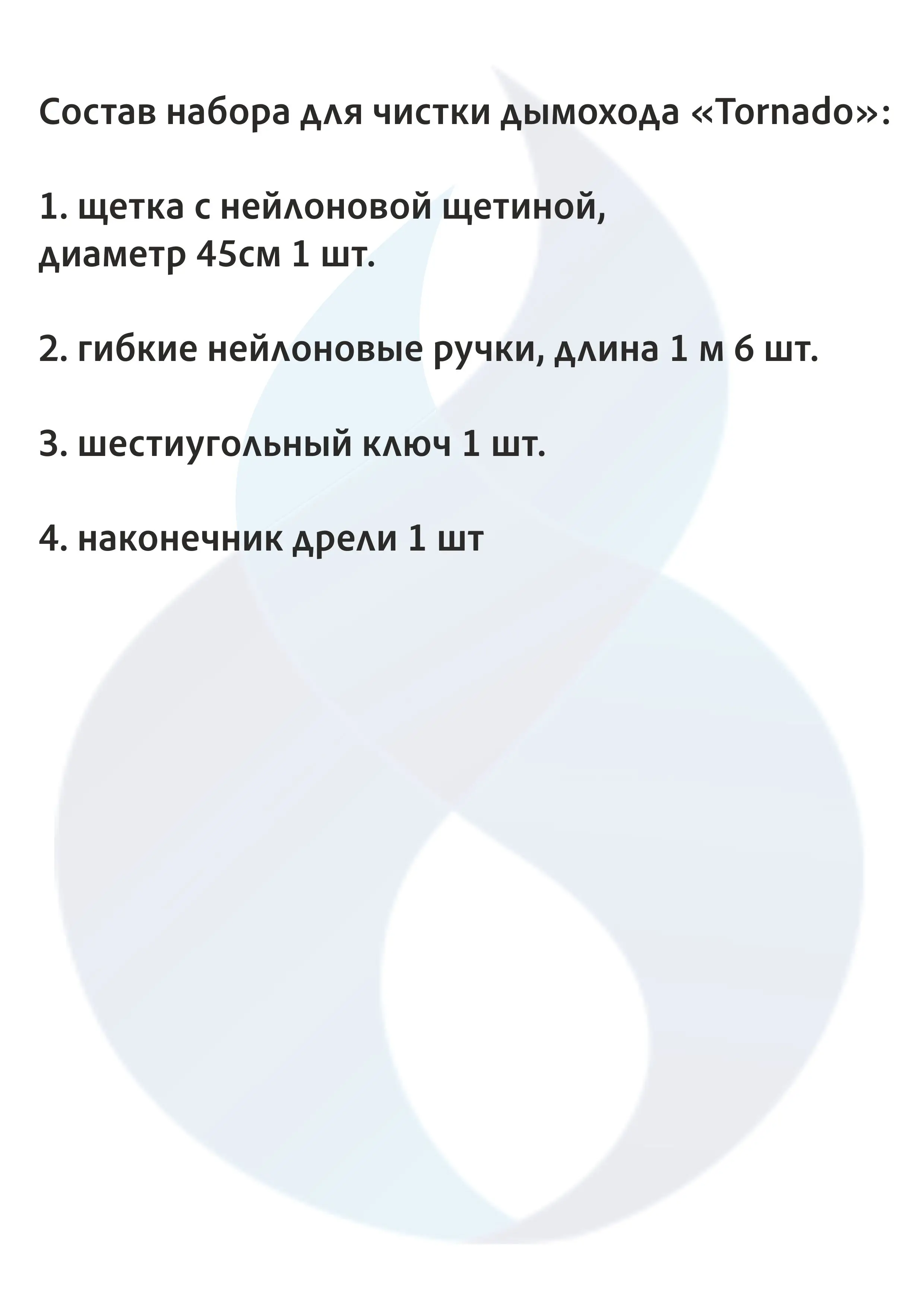 Состав набора для чистки дымохода «Tornado»:

1. щетка с нейлоновой щетиной, диаметр 45см 1 шт.

2. гибкие нейлоновые ручки, длина 1 м 6 шт.

3. шестиугольный ключ 1 шт.

4. наконечник дрели 1 шт